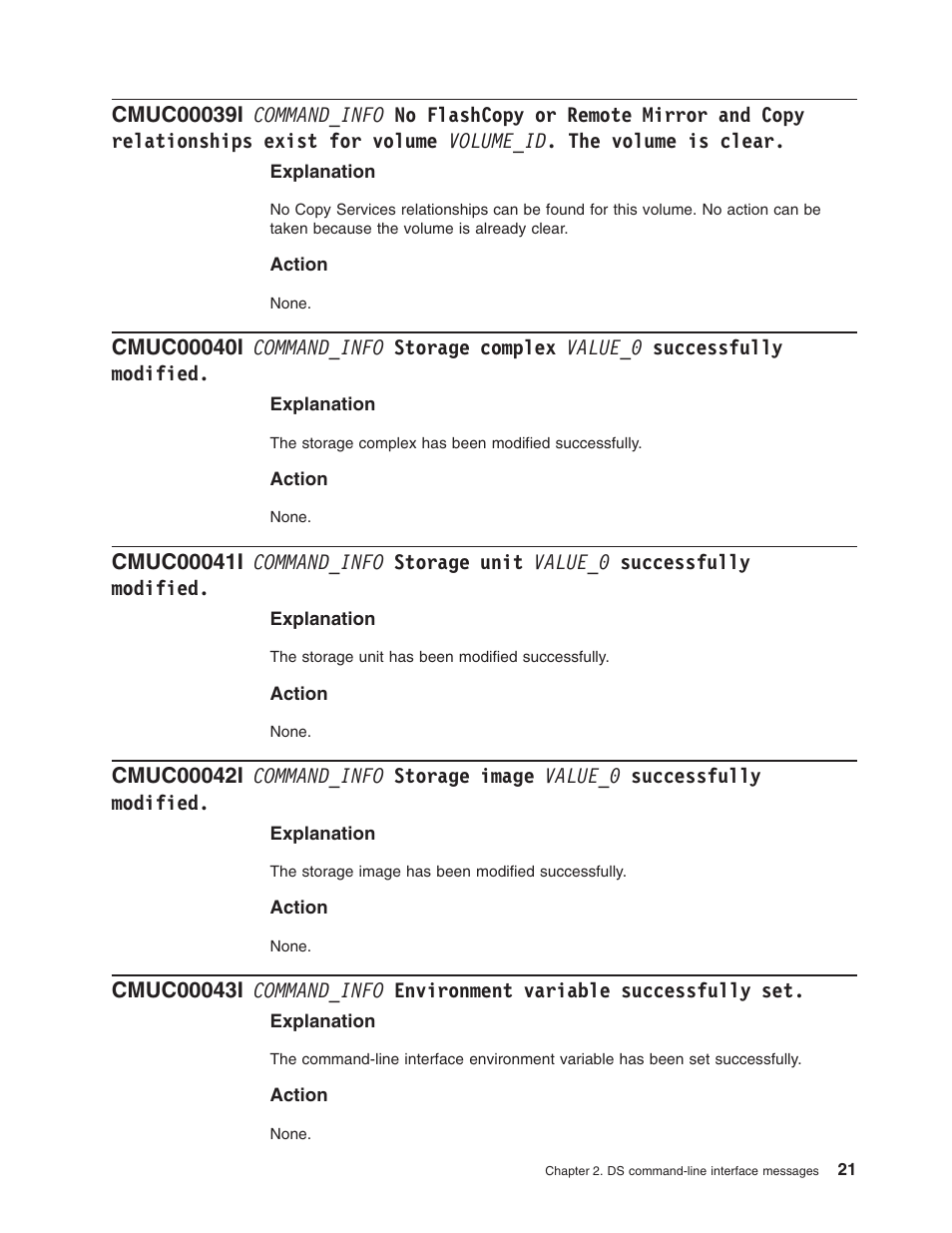 CMUC00039I COMMAND_INFO No FlashCopy or Remote Mirror and Copy relationships exist for volume VOLUME_ID. The volume is clear.

Explanation

No Copy Services relationships can be found for this volume. No action can be taken because the volume is already clear.

Action

None.

CMUC00040I COMMAND_INFO Storage complex VALUE_0 successfully modified.

Explanation

The storage complex has been modified successfully.

Action

None.

CMUC00041I COMMAND_INFO Storage unit VALUE_0 successfully modified.

Explanation

The storage unit has been modified successfully.

Action

None.

CMUC00042I COMMAND_INFO Storage image VALUE_0 successfully modified.

Explanation

The storage image has been modified successfully.

Action

None.

CMUC00043I COMMAND_INFO Environment variable successfully set.

Explanation

The command-line interface environment variable has been set successfully.

Action

None.

Chapter 2. DS command-line interface messages 21